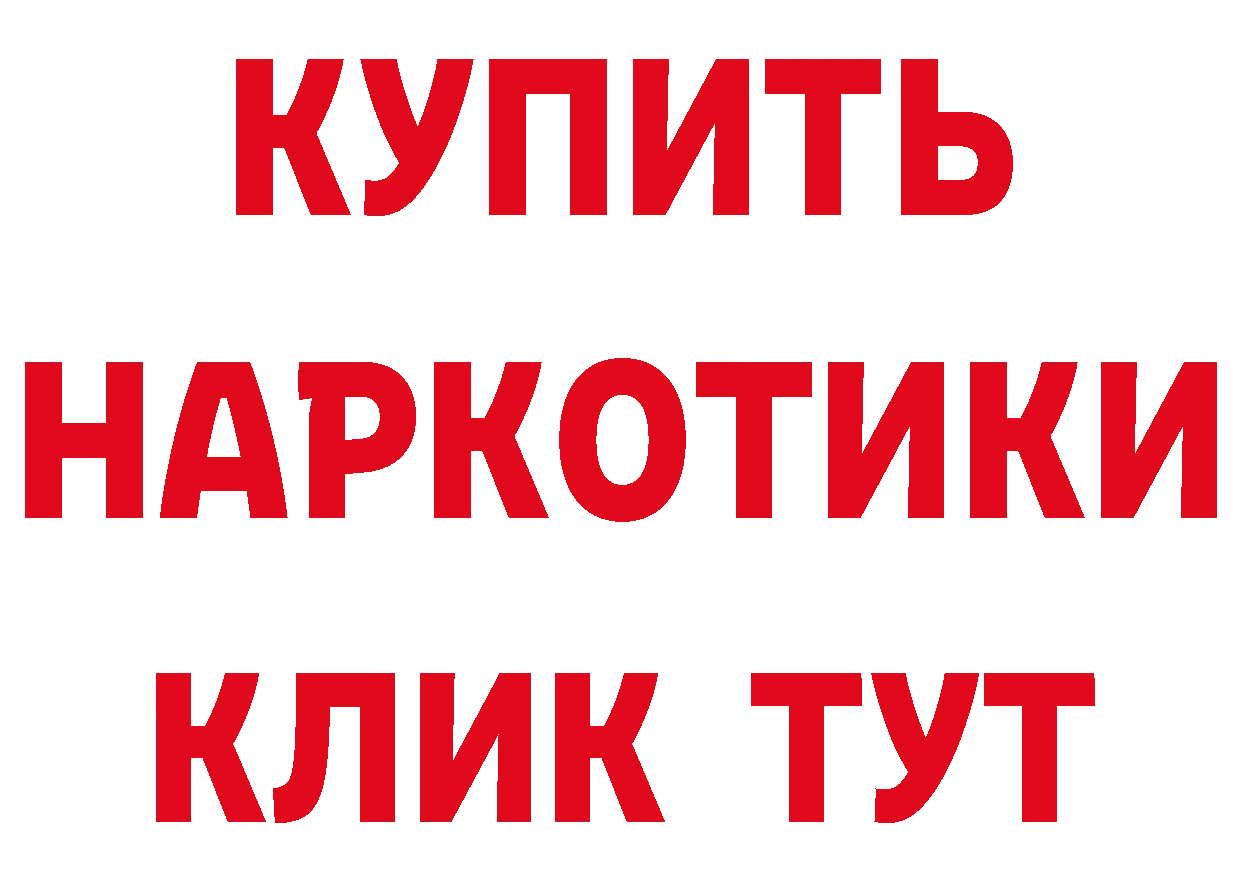 КУПИТЬ НАРКОТИКИ КЛИК ТУТ